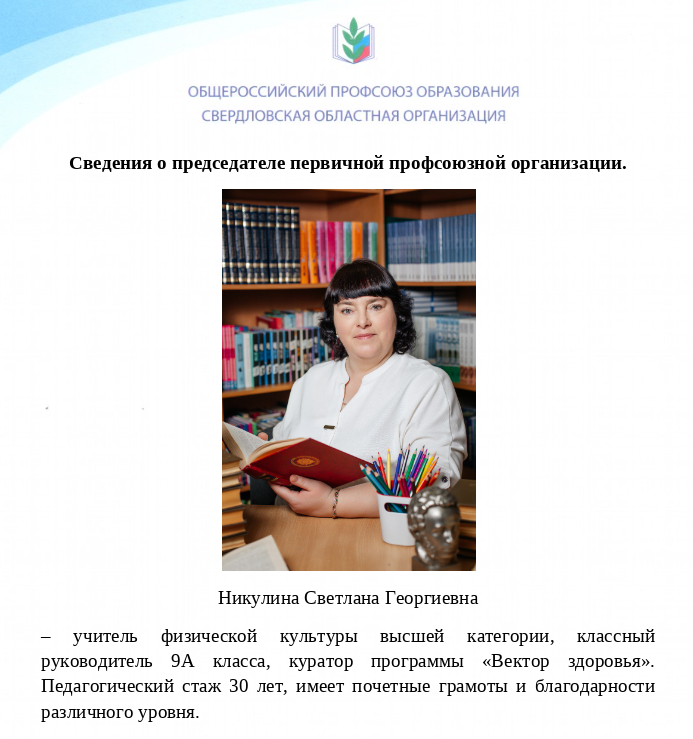 ОБЩЕРОССИЙСКИЙ ПРОФСОЮЗ ОБРАЗОВАНИЯ
СВЕРДЛОВСКАЯ ОБЛАСТНАЯ ОРГАНИЗАЦИЯ

Сведения о председателе первичной профсоюзной организации.

Никулина Светлана Георгиевна

– учитель физической культуры высшей категории, классный руководитель 9А класса, куратор программы «Вектор здоровья». Педагогический стаж 30 лет, имеет почетные грамоты и благодарности различного уровня.